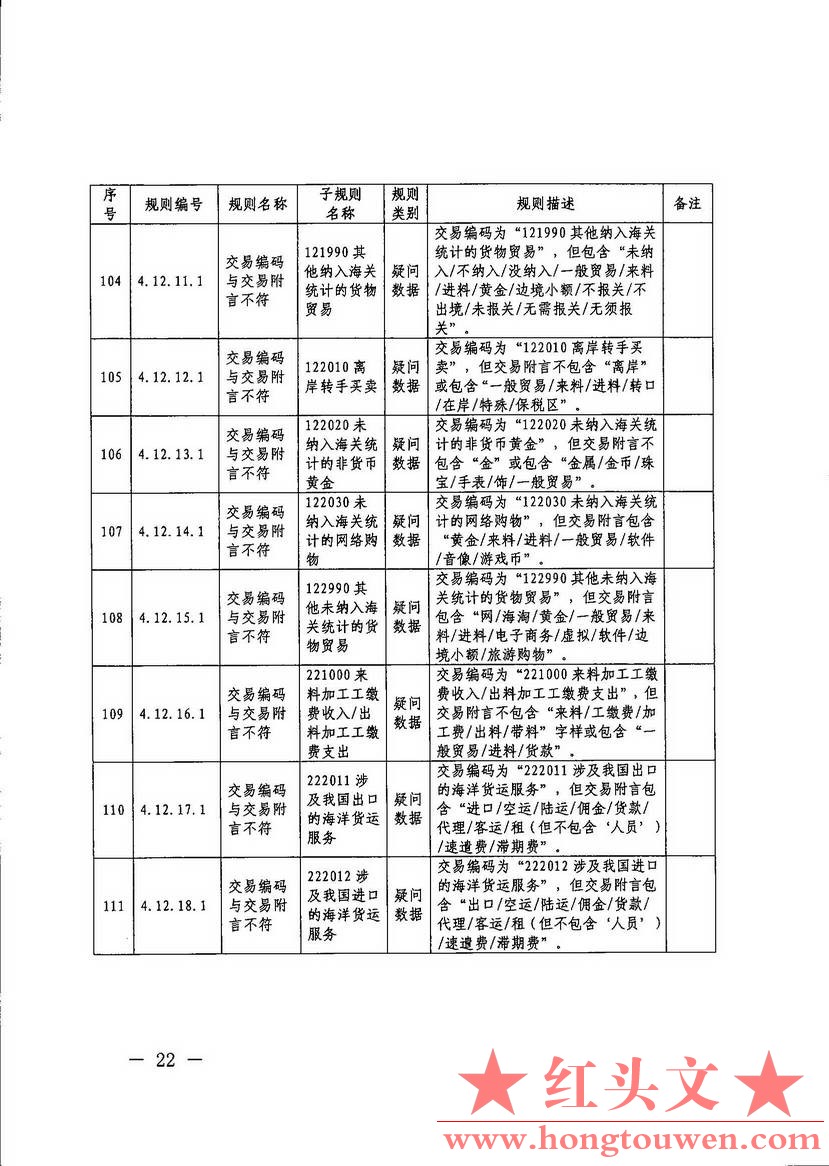 | 序号 | 规则编号 | 规则名称 | 子规则名称 | 规则类别 | 规则描述 | 备注 |
|---|---|---|---|---|---|---|
| 104 | 4.12.11.1 | 交易编码与交易附言不符 | 121990 其他纳入海关统计的货物贸易 | 疑问数据 | 交易编码为“121990 其他纳入海关统计的货物贸易”，但包含“未纳入/不纳入/没纳入/一般贸易/来料/进料/黄金/边境小额/不报关/不出境/未报关/无需报关/无须报关”。 | |
| 105 | 4.12.12.1 | 交易编码与交易附言不符 | 122010 离岸转手买卖 | 疑问数据 | 交易编码为“122010 离岸转手买卖”，但交易附言不包含“离岸”或包含“一般贸易/来料/进料/转口/在岸/特殊/保税区”。 | |
| 106 | 4.12.13.1 | 交易编码与交易附言不符 | 122020 未纳入海关统计的非货币黄金 | 疑问数据 | 交易编码为“122020 未纳入海关统计的非货币黄金”，但交易附言不包含“金”或包含“金属/金币/珠宝/手表/饰/一般贸易”。 | |
| 107 | 4.12.14.1 | 交易编码与交易附言不符 | 122030 未纳入海关统计的网络购物 | 疑问数据 | 交易编码为“122030 未纳入海关统计的网络购物”，但交易附言包含“黄金/来料/进料/一般贸易/软件/音像/游戏币”。 | |
| 108 | 4.12.15.1 | 交易编码与交易附言不符 | 122990 其他未纳入海关统计的货物贸易 | 疑问数据 | 交易编码为“122990 其他未纳入海关统计的货物贸易”，但交易附言包含“网/海淘/黄金/一般贸易/来料/进料/电子商务/虚拟/软件/边境小额/旅游购物”。 | |
| 109 | 4.12.16.1 | 交易编码与交易附言不符 | 221000 来料加工工缴费收入/出料加工工缴费支出 | 疑问数据 | 交易编码为“221000 来料加工工缴费收入/出料加工工缴费支出”，但交易附言不包含“来料/工缴费/加工费/出料/带料”字样或包含“一般贸易/进料/货款”。 | |
| 110 | 4.12.17.1 | 交易编码与交易附言不符 | 222011 涉及我国出口的海洋货运服务 | 疑问数据 | 交易编码为“222011 涉及我国出口的海洋货运服务”，但交易附言包含“进口/空运/陆运/佣金/货款/代理/客运/租（但不包含‘人员’）/速遣费/滞期费”。 | |
| 111 | 4.12.18.1 | 交易编码与交易附言不符 | 222012 涉及我国进口的海洋货运服务 | 疑问数据 | 交易编码为“222012 涉及我国进口的海洋货运服务”，但交易附言包含“出口/空运/陆运/佣金/货款/代理/客运/租（但不包含‘人员’）/速遣费/滞期费”。 | |

— 22 —

★ 红头文 ★
www.hongtouwen.com